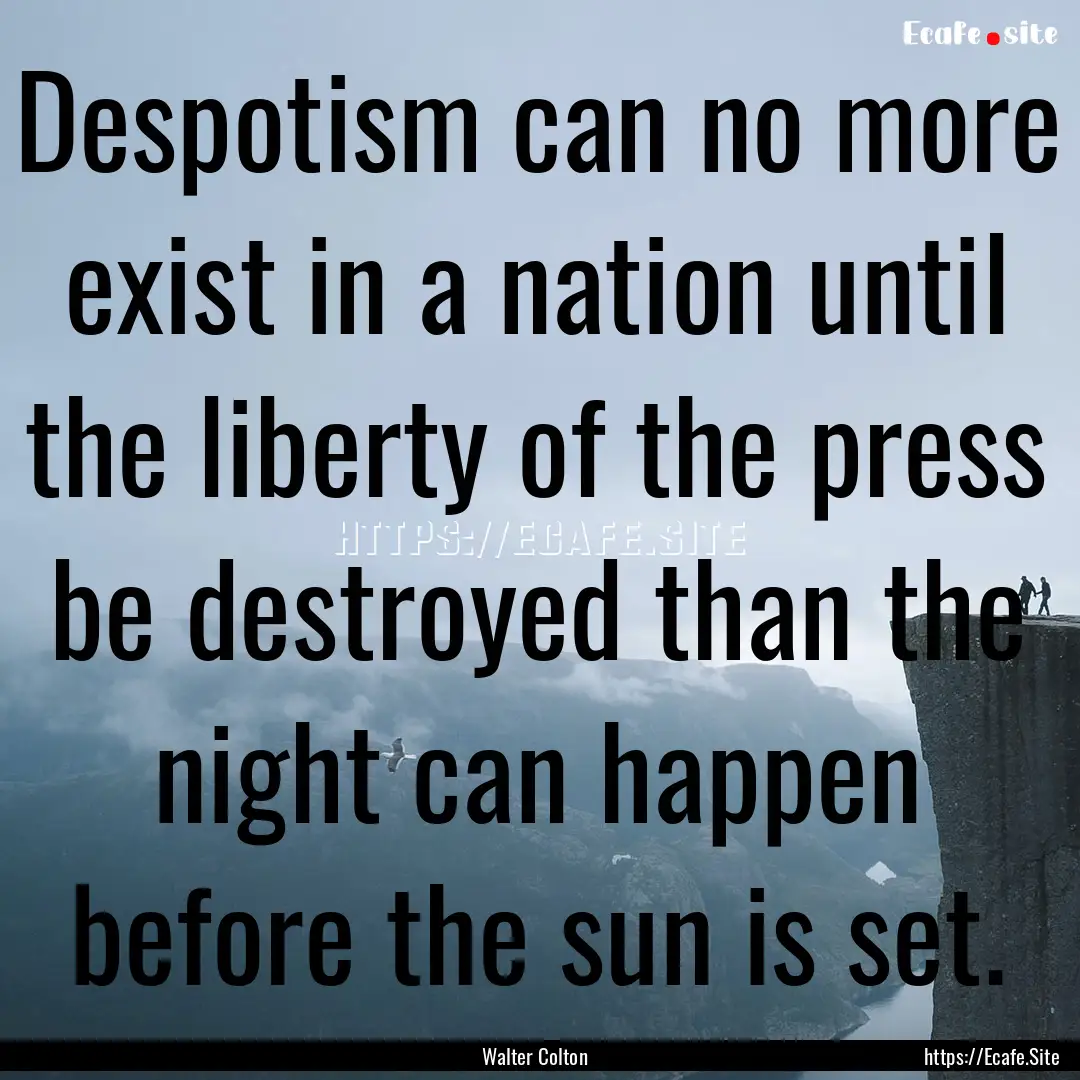 Ecafe.site

Despotism can no more exist in a nation until the liberty of the press be destroyed than the night can happen before the sun is set.

HTTPS://ECAFE.SITE

Walter Colton

https://Ecafe.Site